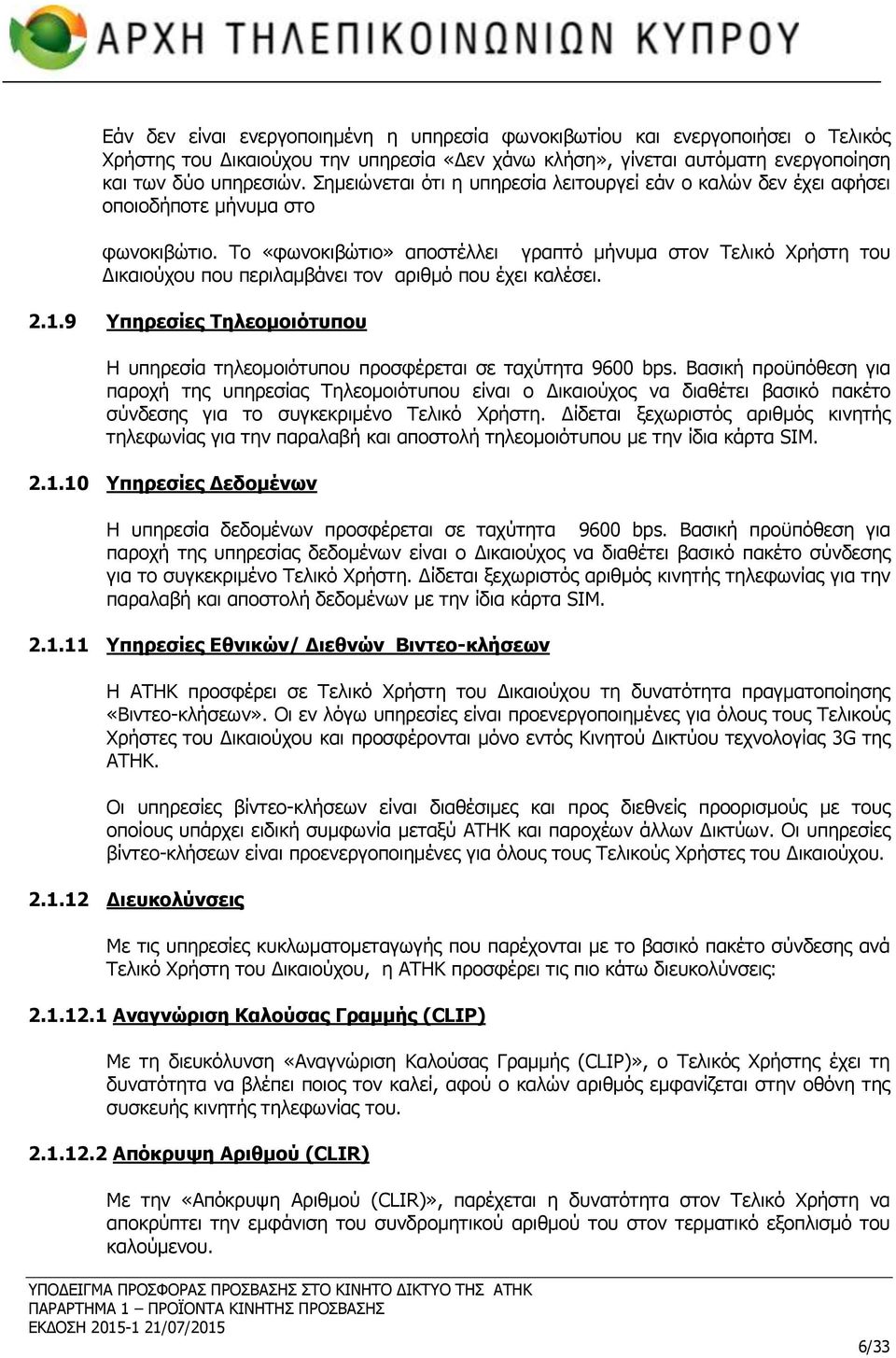 ΑΡΧΗ ΤΗΛΕΠΙΚΟΙΝΩΝΙΩΝ ΚΥΠΡΟΥ

Εάν δεν είναι ενεργοποιημένη η υπηρεσία φωνοκιβωτίου και ενεργοποιήσει ο Τελικός Χρήστης του Δικαιούχου την υπηρεσία «Δεν χάνω κλήση», γίνεται αυτόματη ενεργοποίηση και των δύο υπηρεσιών. Σημειώνεται ότι η υπηρεσία λειτουργεί εάν ο καλών δεν έχει αφήσει οποιοδήποτε μήνυμα στο

φωνοκιβώτιο. Το «φωνοκιβώτιο» αποστέλλει γραπτό μήνυμα στον Τελικό Χρήστη του Δικαιούχου που περιλαμβάνει τον αριθμό που έχει καλέσει.

2.1.9 Υπηρεσίες Τηλεομοιότυπου

Η υπηρεσία τηλεομοιότυπου προσφέρεται σε ταχύτητα 9600 bps. Βασική προϋπόθεση για παροχή της υπηρεσίας Τηλεομοιότυπου είναι ο Δικαιούχος να διαθέτει βασικό πακέτο σύνδεσης για το συγκεκριμένο Τελικό Χρήστη. Δίδεται ξεχωριστός αριθμός κινητής τηλεφωνίας για την παραλαβή και αποστολή τηλεομοιότυπου με την ίδια κάρτα SIM.

2.1.10 Υπηρεσίες Δεδομένων

Η υπηρεσία δεδομένων προσφέρεται σε ταχύτητα 9600 bps. Βασική προϋπόθεση για παροχή της υπηρεσίας δεδομένων είναι ο Δικαιούχος να διαθέτει βασικό πακέτο σύνδεσης για το συγκεκριμένο Τελικό Χρήστη. Δίδεται ξεχωριστός αριθμός κινητής τηλεφωνίας για την παραλαβή και αποστολή δεδομένων με την ίδια κάρτα SIM.

2.1.11 Υπηρεσίες Εθνικών/ Διεθνών Βιντεο-κλήσεων

Η ΑΤΗΚ προσφέρει σε Τελικό Χρήστη του Δικαιούχου τη δυνατότητα πραγματοποίησης «Βιντεο-κλήσεων». Οι εν λόγω υπηρεσίες είναι προενεργοποιημένες για όλους τους Τελικούς Χρήστες του Δικαιούχου και προσφέρονται μόνο εντός Κινητού Δικτύου τεχνολογίας 3G της ΑΤΗΚ.

Οι υπηρεσίες βίντεο-κλήσεων είναι διαθέσιμες και προς διεθνείς προορισμούς με τους οποίους υπάρχει ειδική συμφωνία μεταξύ ΑΤΗΚ και παροχέων άλλων Δικτύων. Οι υπηρεσίες βίντεο-κλήσεων είναι προενεργοποιημένες για όλους τους Τελικούς Χρήστες του Δικαιούχου.

2.1.12 Διευκολύνσεις

Με τις υπηρεσίες κυκλωματομεταγωγής που παρέχονται με το βασικό πακέτο σύνδεσης ανά Τελικό Χρήστη του Δικαιούχου, η ΑΤΗΚ προσφέρει τις πιο κάτω διευκολύνσεις:

2.1.12.1 Αναγνώριση Καλούσας Γραμμής (CLIP)

Με τη διευκόλυνση «Αναγνώριση Καλούσας Γραμμής (CLIP)», ο Τελικός Χρήστης έχει τη δυνατότητα να βλέπει ποιος τον καλεί, αφού ο καλών αριθμός εμφανίζεται στην οθόνη της συσκευής κινητής τηλεφωνίας του.

2.1.12.2 Απόκρυψη Αριθμού (CLIR)

Με την «Απόκρυψη Αριθμού (CLIR)», παρέχεται η δυνατότητα στον Τελικό Χρήστη να αποκρύπτει την εμφάνιση του συνδρομητικού αριθμού του στον τερματικό εξοπλισμό του καλούμενου.

ΥΠΟΔΕΙΓΜΑ ΠΡΟΣΦΟΡΑΣ ΠΡΟΣΒΑΣΗΣ ΣΤΟ ΚΙΝΗΤΟ ΔΙΚΤΥΟ ΤΗΣ ΑΤΗΚ
ΠΑΡΑΡΤΗΜΑ 1 – ΠΡΟΪΟΝΤΑ ΚΙΝΗΤΗΣ ΠΡΟΣΒΑΣΗΣ
ΕΚΔΟΣΗ 2015-1 21/07/2015

6/33